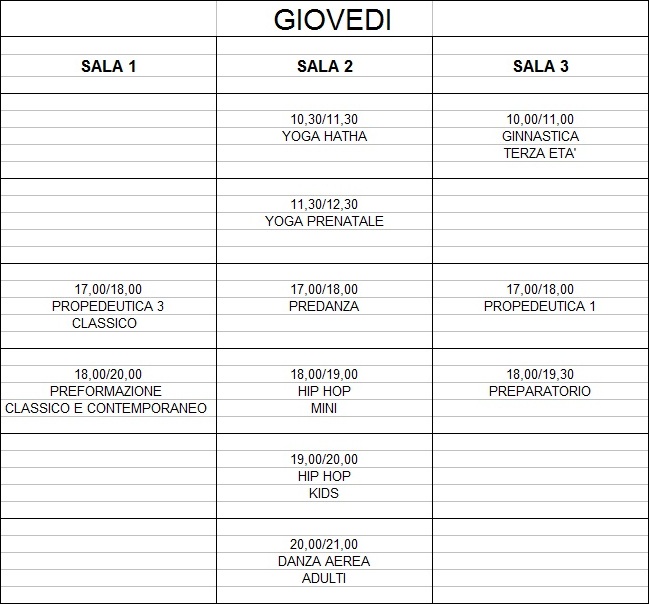 GIOVEDI

| SALA 1 | SALA 2 | SALA 3 |
|---|---|---|
| | 10,30/11,30 YOGA HATHA | 10,00/11,00 GINNASTICA TERZA ETA' |
| | 11,30/12,30 YOGA PRENATALE | |
| 17,00/18,00 PROPEDEUTICA 3 CLASSICO | 17,00/18,00 PREDANZA | 17,00/18,00 PROPEDEUTICA 1 |
| 18,00/20,00 PREFORMAZIONE CLASSICO E CONTEMPORANEO | 18,00/19,00 HIP HOP MINI | 18,00/19,30 PREPARATORIO |
| | 19,00/20,00 HIP HOP KIDS | |
| | 20,00/21,00 DANZA AEREA ADULTI | |